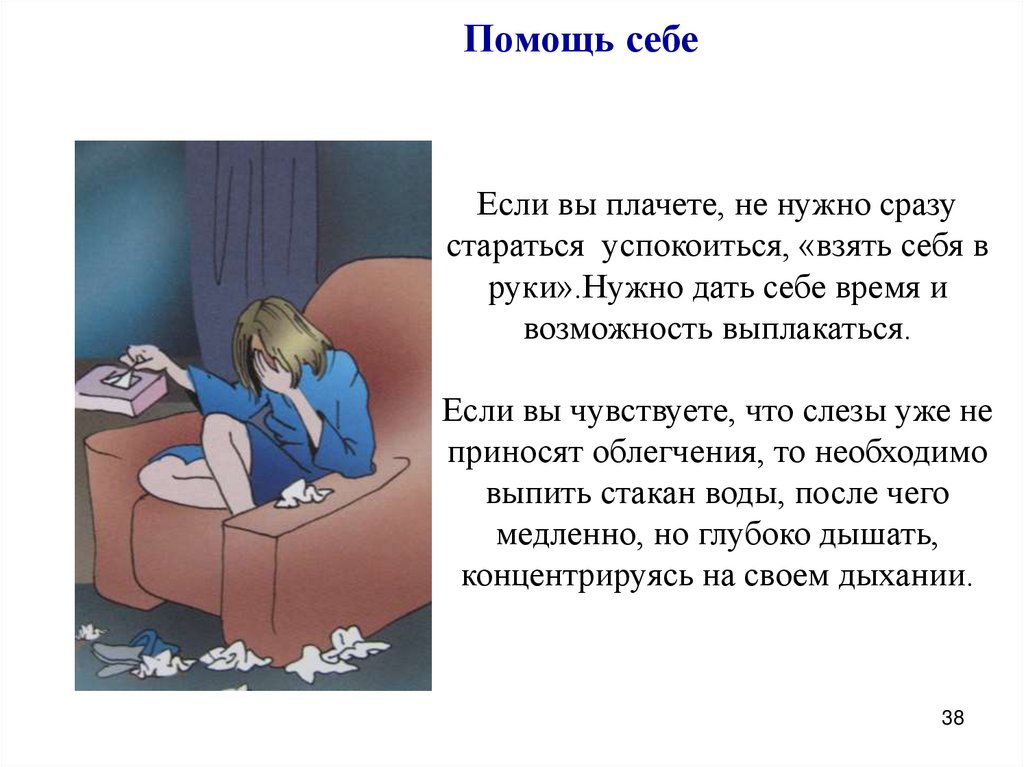 Помощь себе

Если вы плачете, не нужно сразу стараться  успокоиться, «взять себя в руки».Нужно дать себе время и возможность выплакаться.

Если вы чувствуете, что слезы уже не приносят облегчения, то необходимо выпить стакан воды, после чего медленно, но глубоко дышать, концентрируясь на своем дыхании.

38